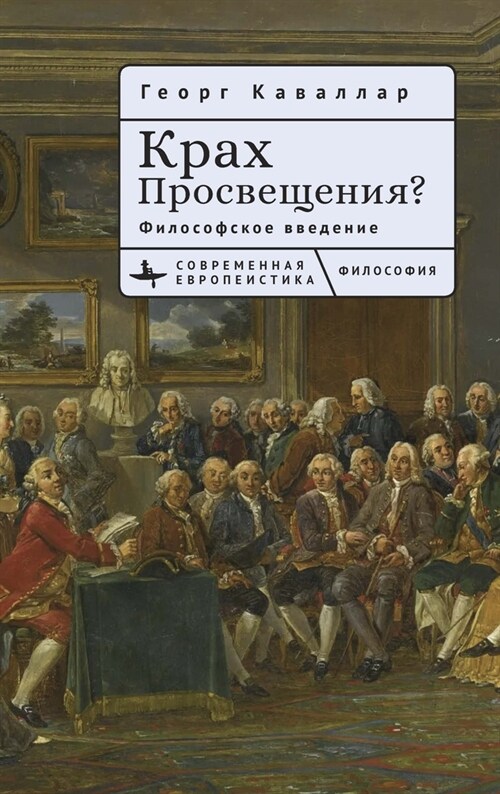 Георг Каваллар

Крах Просвещения?

Философское введение

СОВРЕМЕННАЯ ЕВРОПЕИСТИКА

ФИЛОСОФИЯ